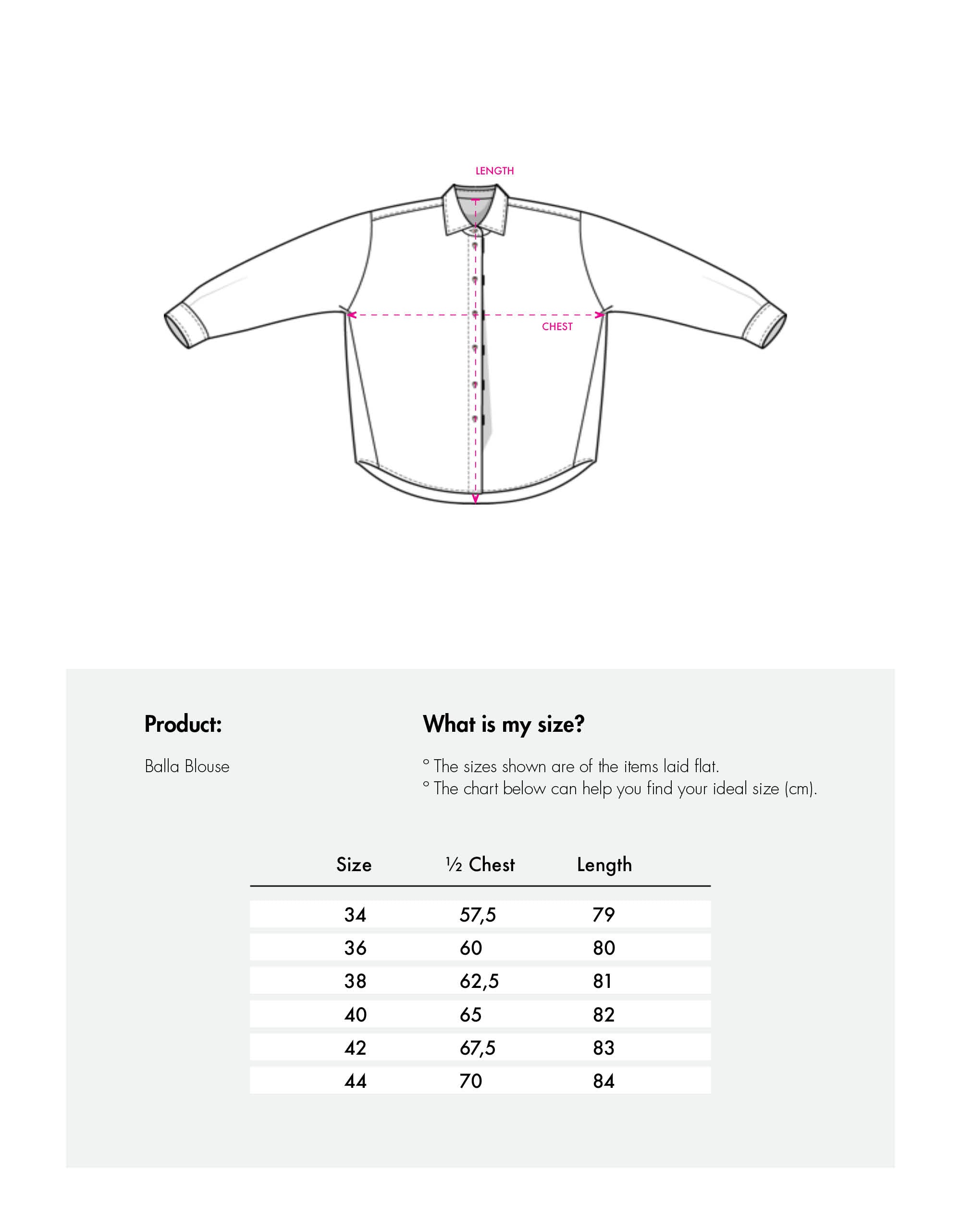 LENGTH

CHEST

Product:

Balla Blouse

What is my size?

° The sizes shown are of the items laid flat.
° The chart below can help you find your ideal size (cm).

| Size | ½ Chest | Length |
|---|---|---|
| 34 | 57,5 | 79 |
| 36 | 60 | 80 |
| 38 | 62,5 | 81 |
| 40 | 65 | 82 |
| 42 | 67,5 | 83 |
| 44 | 70 | 84 |